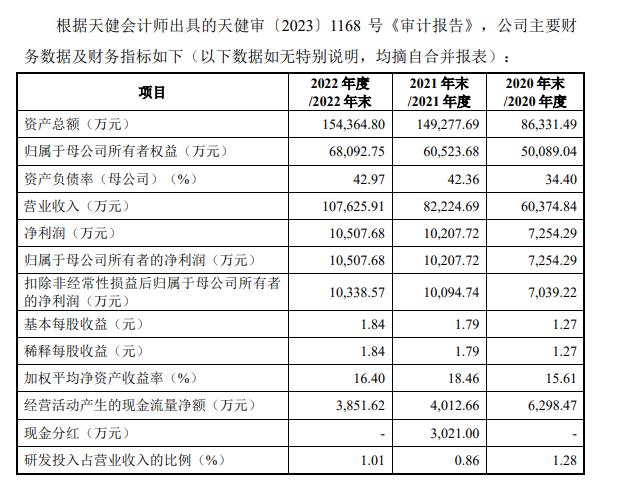 根据天健会计师出具的天健审〔2023〕1168 号《审计报告》，公司主要财务数据及财务指标如下（以下数据如无特别说明，均摘自合并报表）：

| 项目 | 2022 年度 /2022 年末 | 2021 年末 /2021 年度 | 2020 年末 /2020 年度 |
|---|---|---|---|
| 资产总额（万元） | 154,364.80 | 149,277.69 | 86,331.49 |
| 归属于母公司所有者权益（万元） | 68,092.75 | 60,523.68 | 50,089.04 |
| 资产负债率（母公司）（%） | 42.97 | 42.36 | 34.40 |
| 营业收入（万元） | 107,625.91 | 82,224.69 | 60,374.84 |
| 净利润（万元） | 10,507.68 | 10,207.72 | 7,254.29 |
| 归属于母公司所有者的净利润（万元） | 10,507.68 | 10,207.72 | 7,254.29 |
| 扣除非经常性损益后归属于母公司所有者的净利润（万元） | 10,338.57 | 10,094.74 | 7,039.22 |
| 基本每股收益（元） | 1.84 | 1.79 | 1.27 |
| 稀释每股收益（元） | 1.84 | 1.79 | 1.27 |
| 加权平均净资产收益率（%） | 16.40 | 18.46 | 15.61 |
| 经营活动产生的现金流量净额（万元） | 3,851.62 | 4,012.66 | 6,298.47 |
| 现金分红（万元） | - | 3,021.00 | - |
| 研发投入占营业收入的比例（%） | 1.01 | 0.86 | 1.28 |